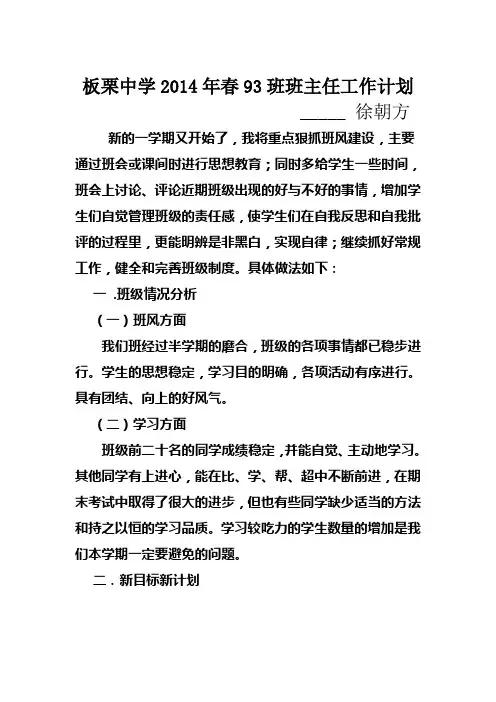 板栗中学 2014 年春 93 班班主任工作计划

______ 徐朝方

新的一学期又开始了，我将重点狠抓班风建设，主要通过班会或课间时进行思想教育；同时多给学生一些时间，班会上讨论、评论近期班级出现的好与不好的事情，增加学生们自觉管理班级的责任感，使学生们在自我反思和自我批评的过程里，更能明辨是非黑白，实现自律；继续抓好常规工作，健全和完善班级制度。具体做法如下：

一 .班级情况分析

（一）班风方面

我们班经过半学期的磨合，班级的各项事情都已稳步进行。学生的思想稳定，学习目的明确，各项活动有序进行。具有团结、向上的好风气。

（二）学习方面

班级前二十名的同学成绩稳定，并能自觉、主动地学习。其他同学有上进心，能在比、学、帮、超中不断前进，在期末考试中取得了很大的进步，但也有些同学缺少适当的方法和持之以恒的学习品质。学习较吃力的学生数量的增加是我们本学期一定要避免的问题。

二．新目标新计划